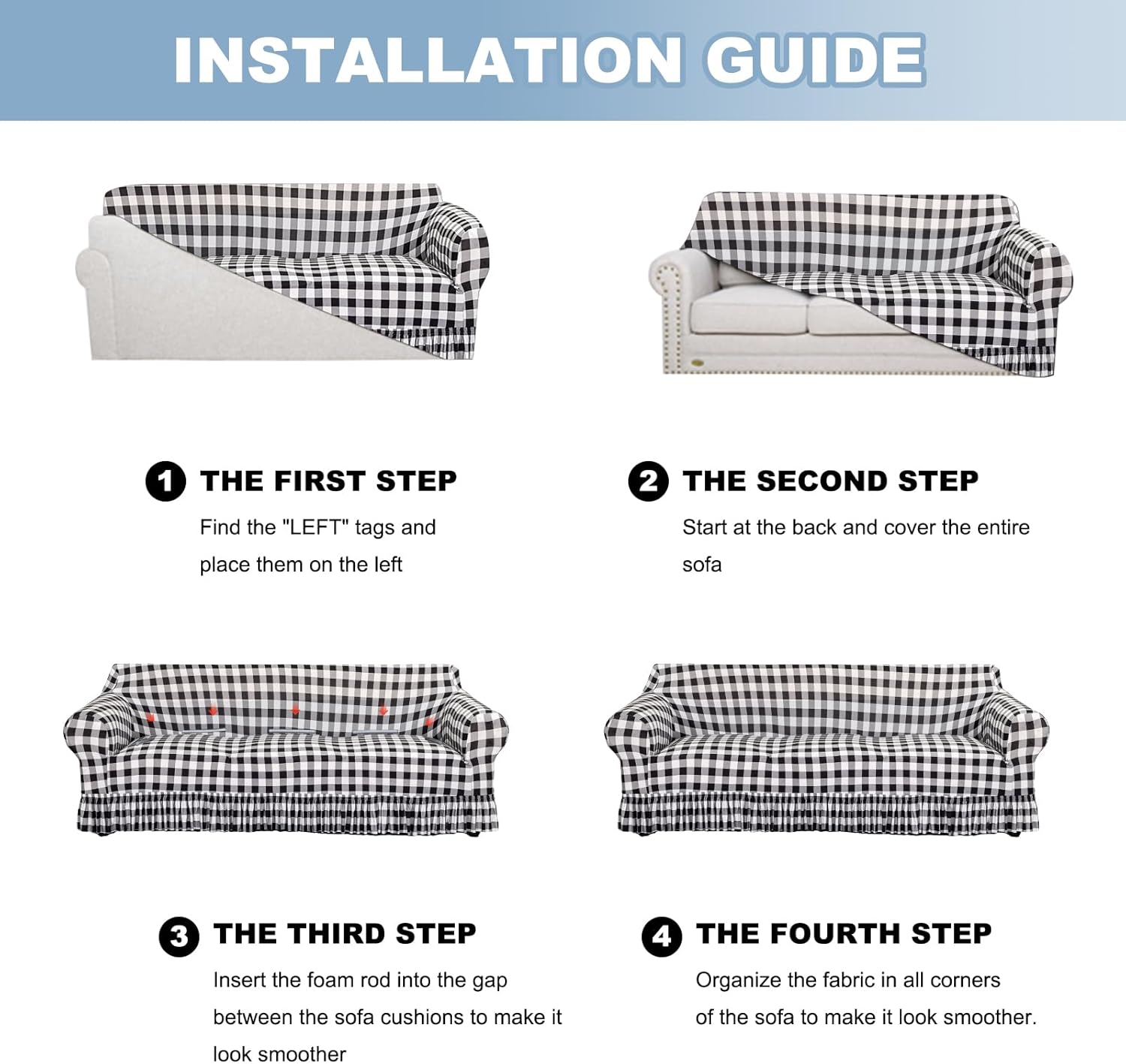 INSTALLATION GUIDE

1 THE FIRST STEP

Find the "LEFT" tags and place them on the left

2 THE SECOND STEP

Start at the back and cover the entire sofa

3 THE THIRD STEP

Insert the foam rod into the gap between the sofa cushions to make it look smoother

4 THE FOURTH STEP

Organize the fabric in all corners of the sofa to make it look smoother.